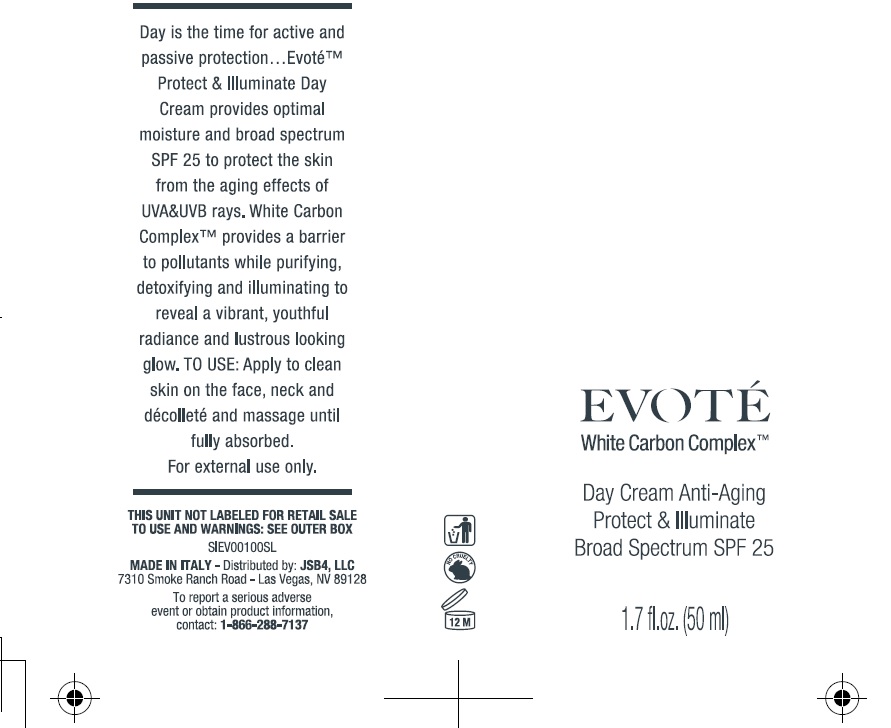 Day is the time for active and passive protection…Evoté™ Protect & Illuminate Day Cream provides optimal moisture and broad spectrum SPF 25 to protect the skin from the aging effects of UVA&UVB rays. White Carbon Complex™ provides a barrier to pollutants while purifying, detoxifying and illuminating to reveal a vibrant, youthful radiance and lustrous looking glow. TO USE: Apply to clean skin on the face, neck and décolleté and massage until fully absorbed.
For external use only.

THIS UNIT NOT LABELED FOR RETAIL SALE
TO USE AND WARNINGS: SEE OUTER BOX
SIEV00100SL
MADE IN ITALY - Distributed by: JSB4, LLC
7310 Smoke Ranch Road - Las Vegas, NV 89128
To report a serious adverse event or obtain product information, contact: 1-866-288-7137

12 M

EVOTÉ
White Carbon Complex™

Day Cream Anti-Aging
Protect & Illuminate
Broad Spectrum SPF 25

1.7 fl.oz. (50 ml)